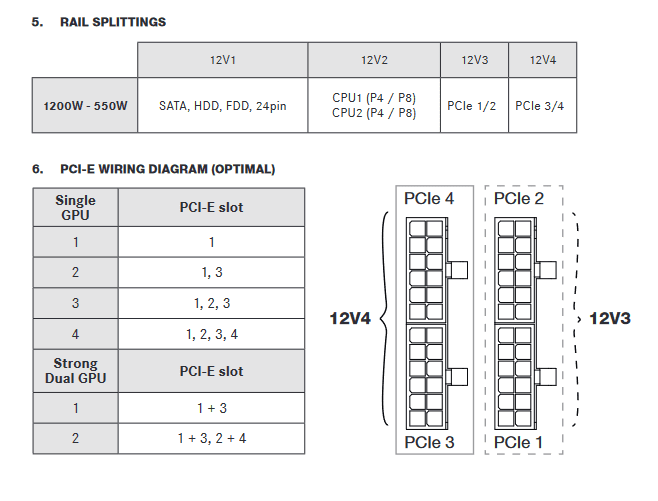 5. RAIL SPLITTINGS

| | 12V1 | 12V2 | 12V3 | 12V4 |
|---|---|---|---|---|
| 1200W - 550W | SATA, HDD, FDD, 24pin | CPU1 (P4 / P8) CPU2 (P4 / P8) | PCIe 1/2 | PCIe 3/4 |

6. PCI-E WIRING DIAGRAM (OPTIMAL)

| Single GPU | PCI-E slot |
|---|---|
| 1 | 1 |
| 2 | 1, 3 |
| 3 | 1, 2, 3 |
| 4 | 1, 2, 3, 4 |
| Strong Dual GPU | PCI-E slot |
| 1 | 1 + 3 |
| 2 | 1 + 3, 2 + 4 |

PCIe 4
PCIe 2
12V4
12V3
PCIe 3
PCIe 1